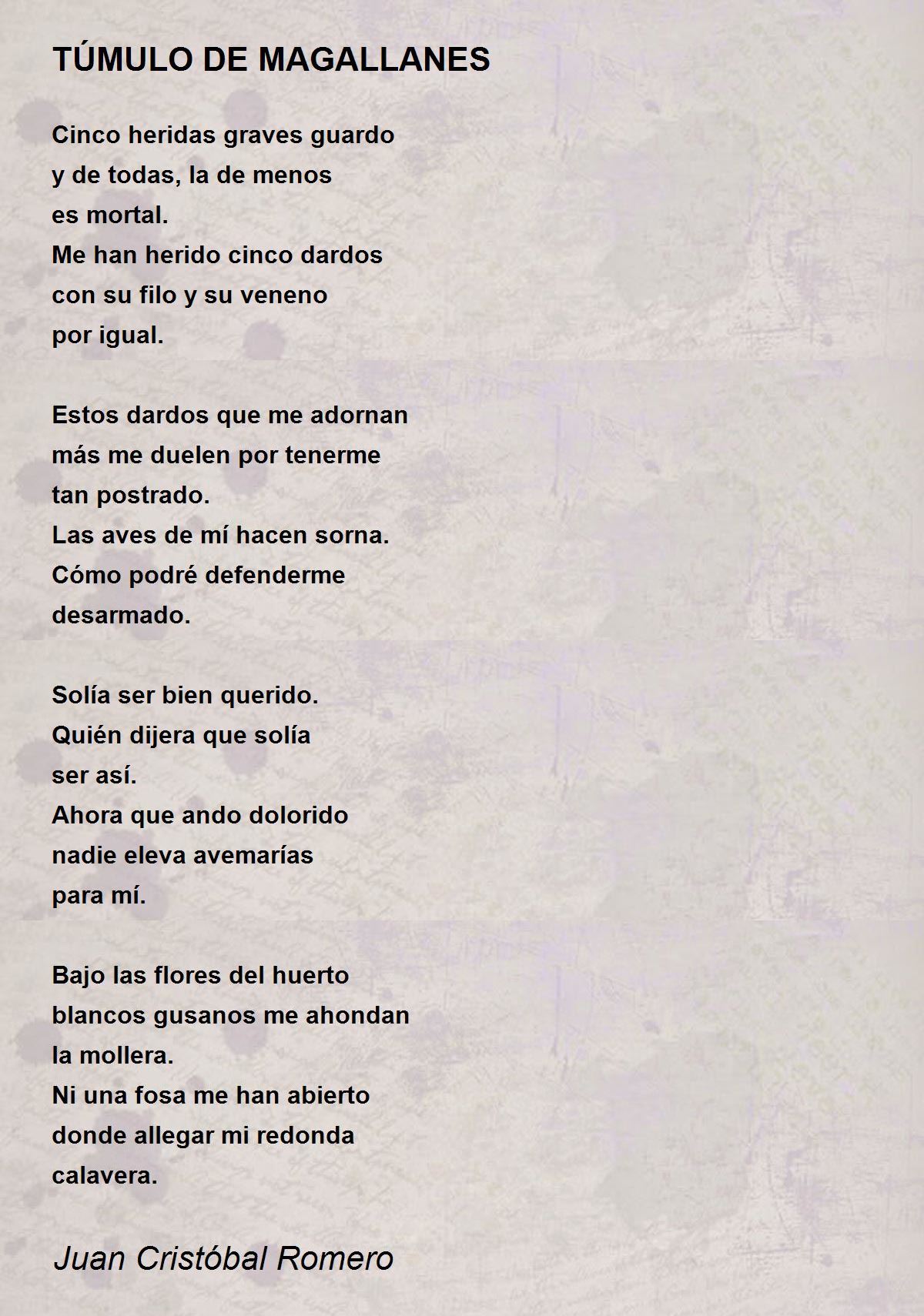 TÚMULO DE MAGALLANES

Cinco heridas graves guardo
y de todas, la de menos
es mortal.
Me han herido cinco dardos
con su filo y su veneno
por igual.

Estos dardos que me adornan
más me duelen por tenerme
tan postrado.
Las aves de mí hacen sorna.
Cómo podré defenderme
desarmado.

Solía ser bien querido.
Quién dijera que solía
ser así.
Ahora que ando dolorido
nadie eleva avemarías
para mí.

Bajo las flores del huerto
blancos gusanos me ahondan
la mollera.
Ni una fosa me han abierto
donde allegar mi redonda
calavera.

Juan Cristóbal Romero